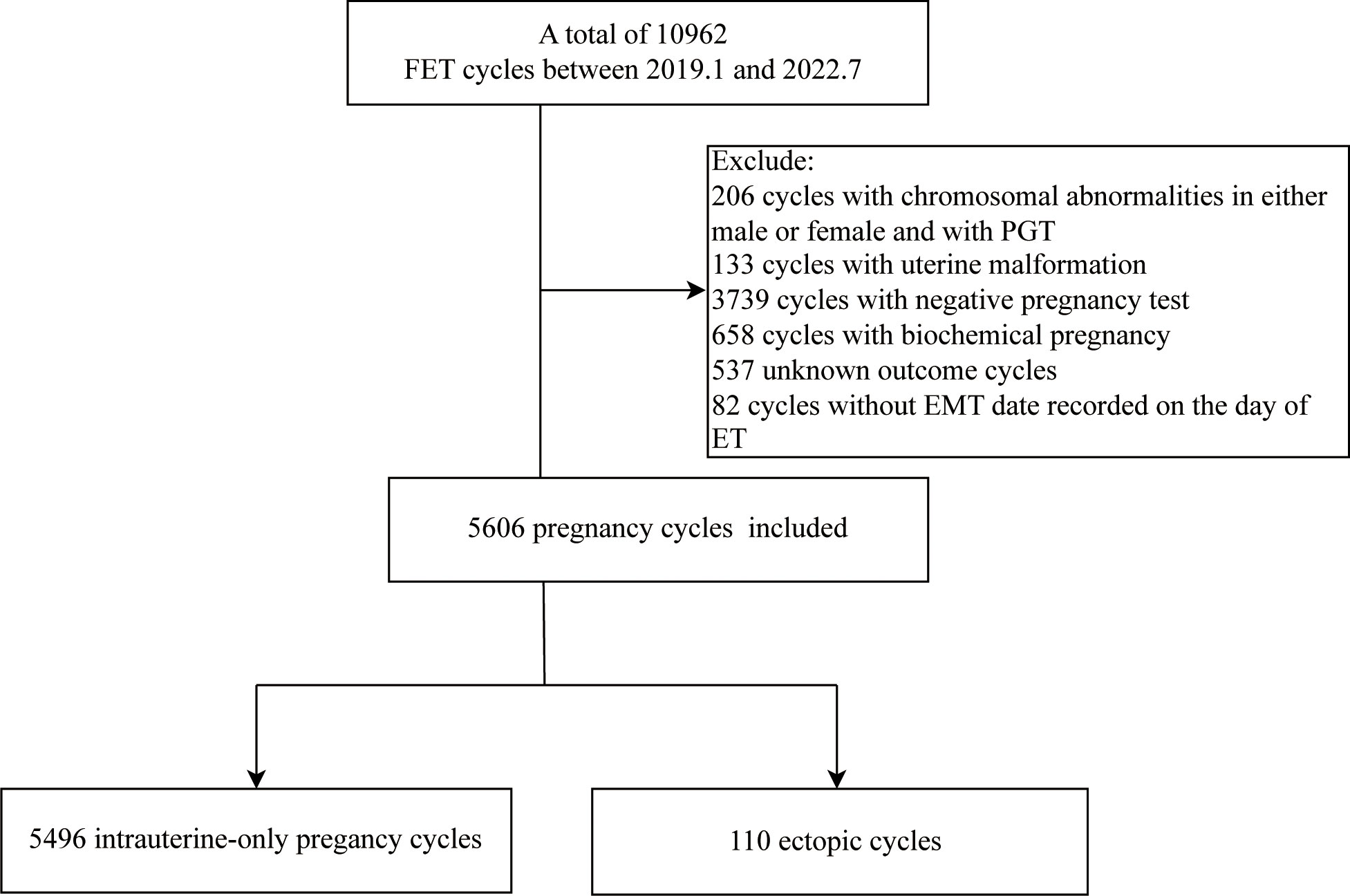 A total of 10962
FET cycles between 2019.1 and 2022.7

Exclude:
206 cycles with chromosomal abnormalities in either male or female and with PGT
133 cycles with uterine malformation
3739 cycles with negative pregnancy test
658 cycles with biochemical pregnancy
537 unknown outcome cycles
82 cycles without EMT date recorded on the day of ET

5606 pregnancy cycles included

5496 intrauterine-only pregancy cycles

110 ectopic cycles